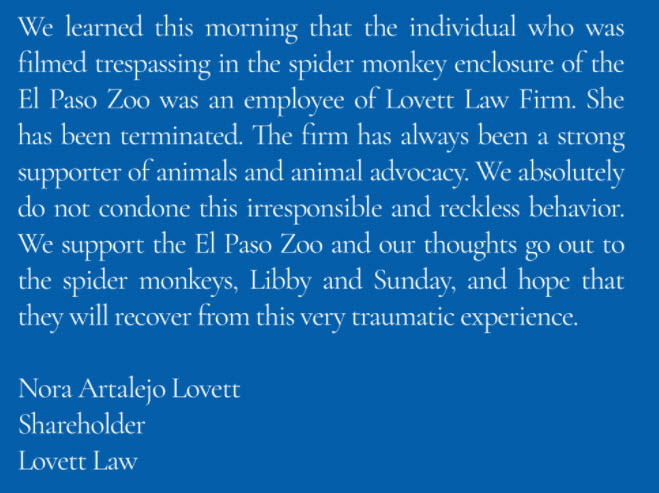 We learned this morning that the individual who was filmed trespassing in the spider monkey enclosure of the El Paso Zoo was an employee of Lovett Law Firm. She has been terminated. The firm has always been a strong supporter of animals and animal advocacy. We absolutely do not condone this irresponsible and reckless behavior. We support the El Paso Zoo and our thoughts go out to the spider monkeys, Libby and Sunday, and hope that they will recover from this very traumatic experience.

Nora Artalejo Lovett
Shareholder
Lovett Law